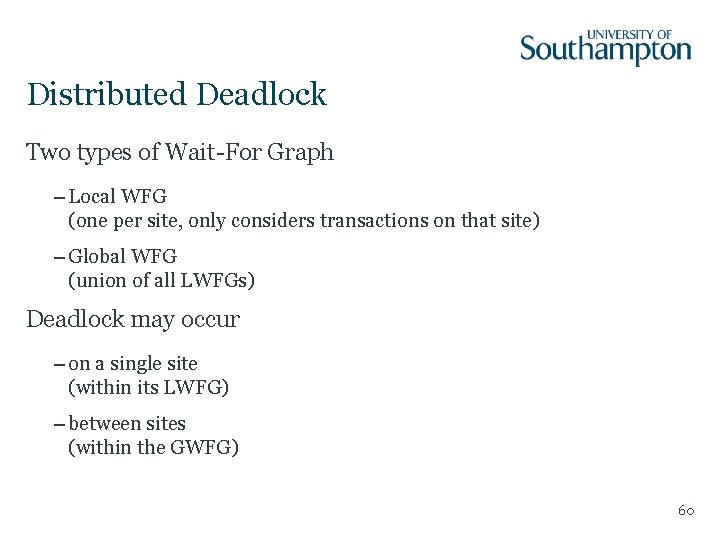 UNIVERSITY OF
Southampton

Distributed Deadlock

Two types of Wait-For Graph

– Local WFG
(one per site, only considers transactions on that site)

– Global WFG
(union of all LWFGs)

Deadlock may occur

– on a single site
(within its LWFG)

– between sites
(within the GWFG)

60